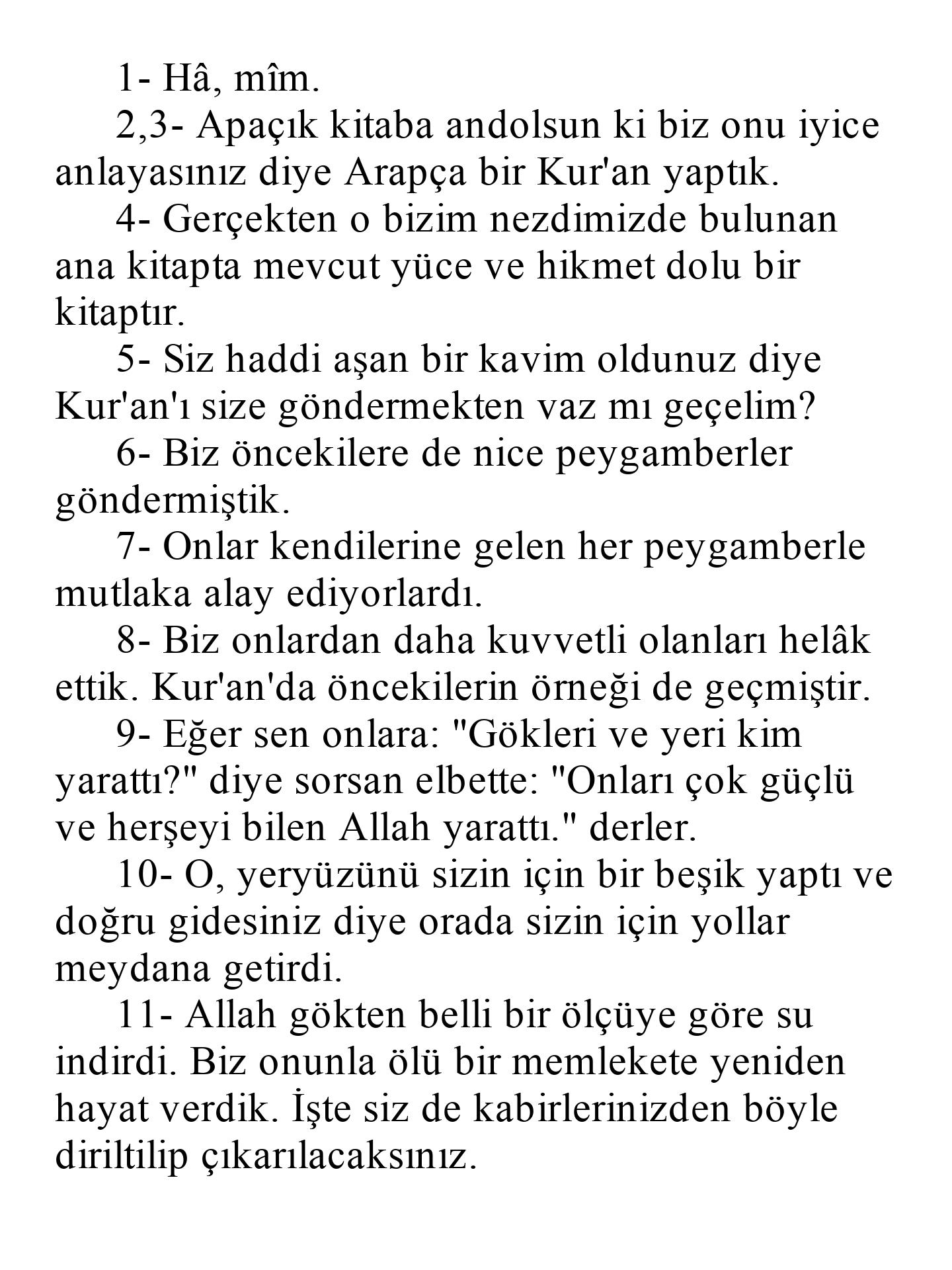 1- Hâ, mîm.

2,3- Apaçık kitaba andolsun ki biz onu iyice anlayasınız diye Arapça bir Kur'an yaptık.

4- Gerçekten o bizim nezdimizde bulunan ana kitapta mevcut yüce ve hikmet dolu bir kitaptır.

5- Siz haddi aşan bir kavim oldunuz diye Kur'an'ı size göndermekten vaz mı geçelim?

6- Biz öncekilere de nice peygamberler göndermiştik.

7- Onlar kendilerine gelen her peygamberle mutlaka alay ediyorlardı.

8- Biz onlardan daha kuvvetli olanları helâk ettik. Kur'an'da öncekilerin örneği de geçmiştir.

9- Eğer sen onlara: "Gökleri ve yeri kim yarattı?" diye sorsan elbette: "Onları çok güçlü ve herşeyi bilen Allah yarattı." derler.

10- O, yeryüzünü sizin için bir beşik yaptı ve doğru gidesiniz diye orada sizin için yollar meydana getirdi.

11- Allah gökten belli bir ölçüye göre su indirdi. Biz onunla ölü bir memlekete yeniden hayat verdik. İşte siz de kabirlerinizden böyle diriltilip çıkarılacaksınız.